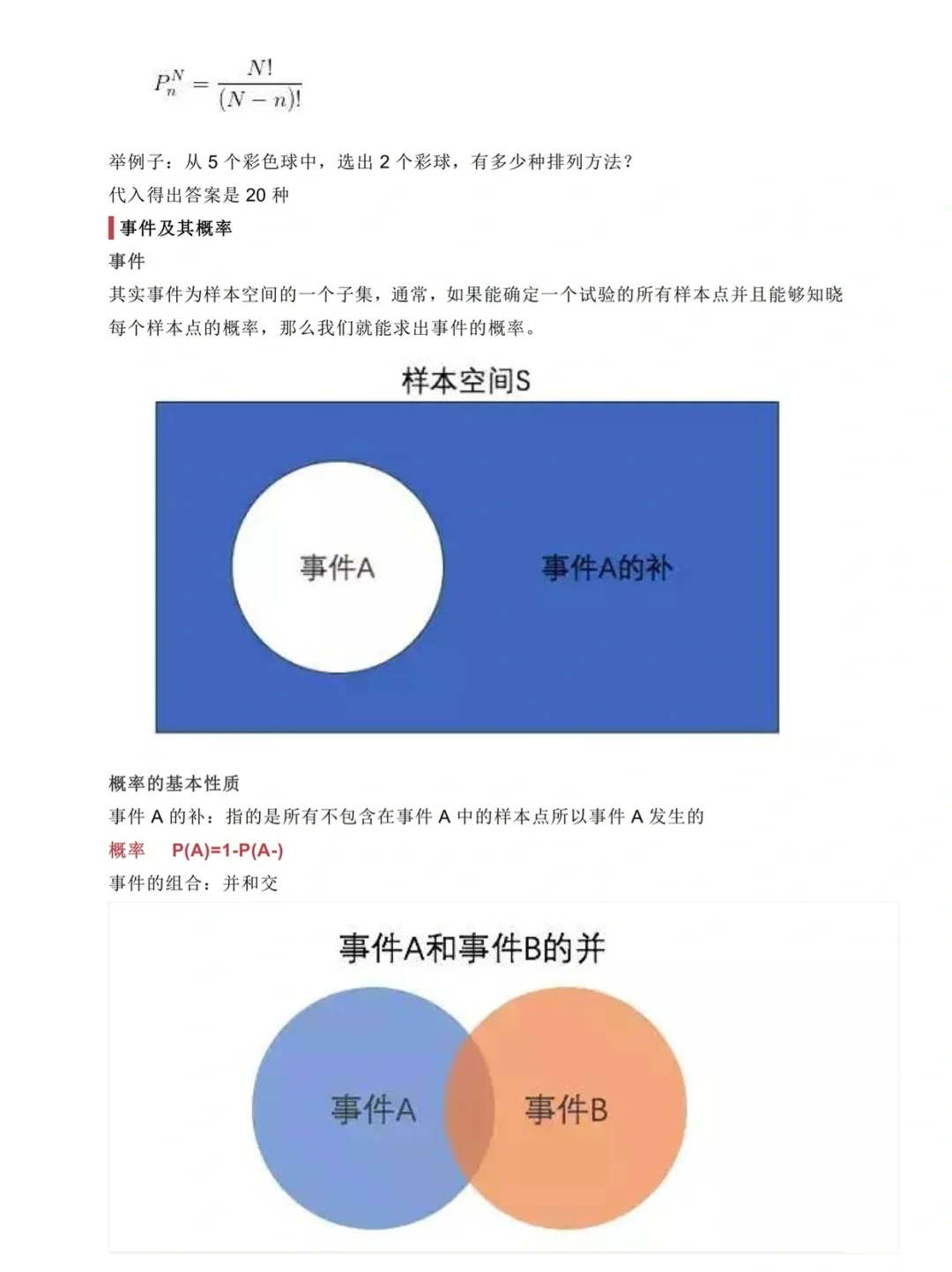 $P_n^N = \frac{N!}{(N-n)!}$

举例子：从 5 个彩色球中，选出 2 个彩球，有多少种排列方法？

代入得出答案是 20 种

事件及其概率

事件

其实事件为样本空间的一个子集，通常，如果能确定一个试验的所有样本点并且能够知晓每个样本点的概率，那么我们就能求出事件的概率。

样本空间S

事件A

事件A的补

概率的基本性质

事件 A 的补：指的是所有不包含在事件 A 中的样本点所以事件 A 发生的

概率 P(A)=1-P(A-)

事件的组合：并和交

事件A和事件B的并

事件A

事件B